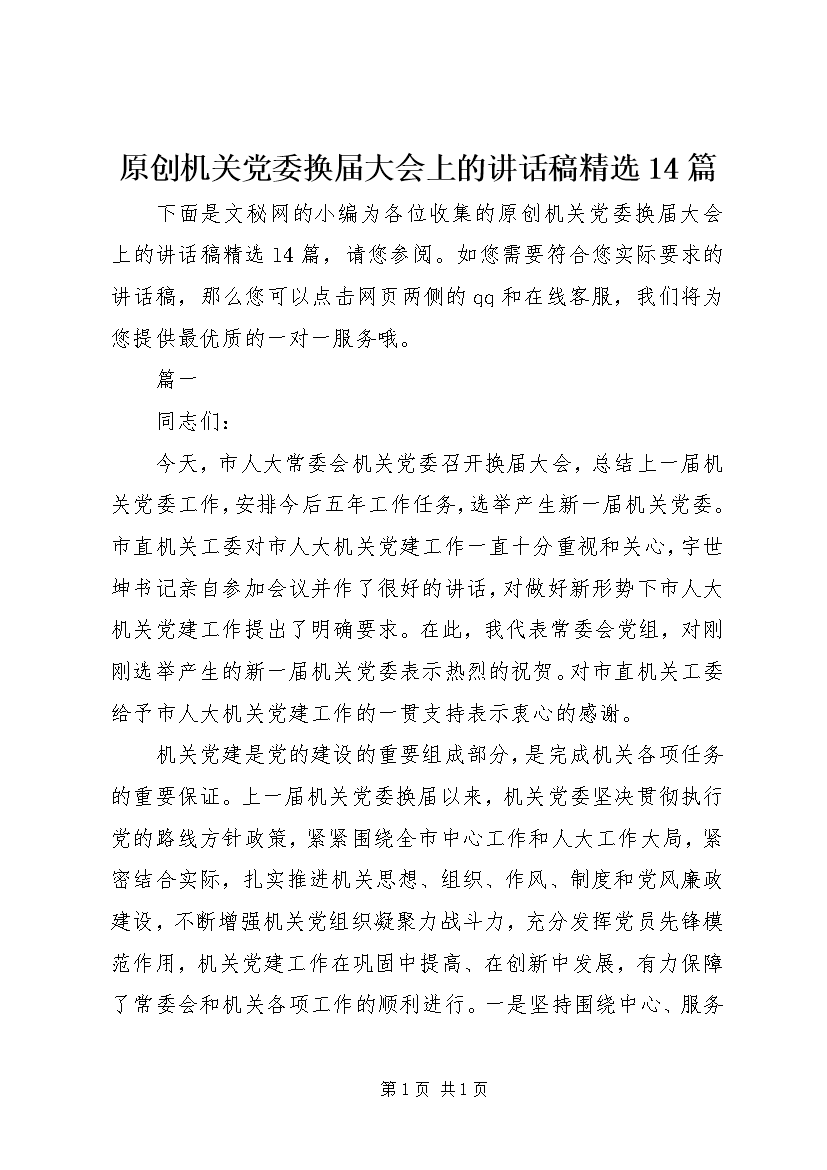 原创机关党委换届大会上的讲话稿精选14篇

下面是文秘网的小编为各位收集的原创机关党委换届大会上的讲话稿精选14篇，请您参阅。如您需要符合您实际要求的讲话稿，那么您可以点击网页两侧的qq和在线客服，我们将为您提供最优质的一对一服务哦。

篇一

同志们：

今天，市人大常委会机关党委召开换届大会，总结上一届机关党委工作，安排今后五年工作任务，选举产生新一届机关党委。市直机关工委对市人大机关党建工作一直十分重视和关心，宇世坤书记亲自参加会议并作了很好的讲话，对做好新形势下市人大机关党建工作提出了明确要求。在此，我代表常委会党组，对刚刚选举产生的新一届机关党委表示热烈的祝贺。对市直机关工委给予市人大机关党建工作的一贯支持表示衷心的感谢。

机关党建是党的建设的重要组成部分，是完成机关各项任务的重要保证。上一届机关党委换届以来，机关党委坚决贯彻执行党的路线方针政策，紧紧围绕全市中心工作和人大工作大局，紧密结合实际，扎实推进机关思想、组织、作风、制度和党风廉政建设，不断增强机关党组织凝聚力战斗力，充分发挥党员先锋模范作用，机关党建工作在巩固中提高、在创新中发展，有力保障了常委会和机关各项工作的顺利进行。一是坚持围绕中心、服务

第1页 共1页